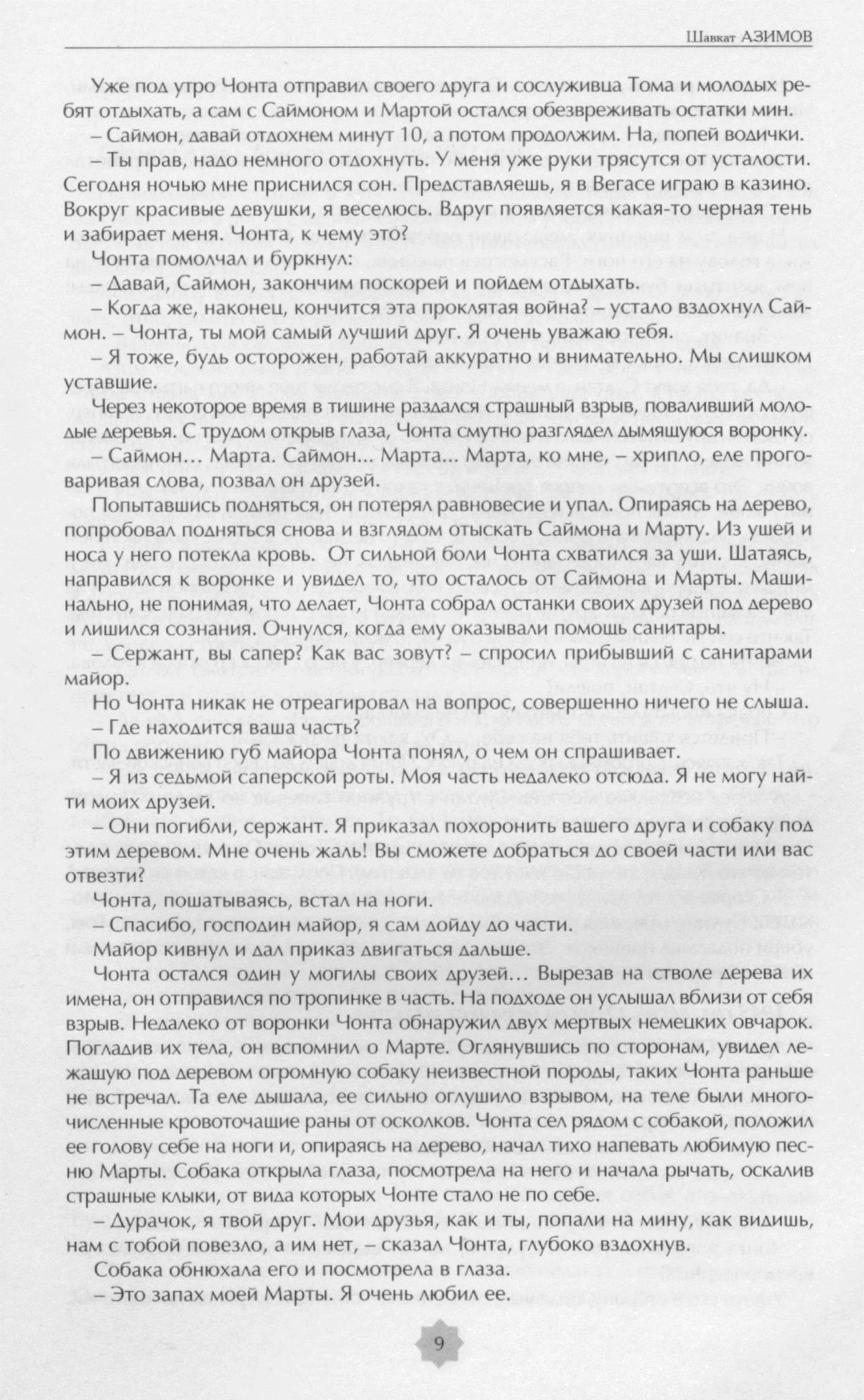 Шавкат АЗИМОВ

Уже под утро Чонта отправил своего друга и сослуживца Тома и молодых ребят отдыхать, а сам с Саймоном и Мартой остался обезвреживать остатки мин.

– Саймон, давай отдохнем минут 10, а потом продолжим. На, попей водички.

– Ты прав, надо немного отдохнуть. У меня уже руки трясутся от усталости. Сегодня ночью мне приснился сон. Представляешь, я в Вегасе играю в казино. Вокруг красивые девушки, я веселюсь. Вдруг появляется какая-то черная тень и забирает меня. Чонта, к чему это?

Чонта помолчал и буркнул:

– Давай, Саймон, закончим поскорей и пойдем отдыхать.

– Когда же, наконец, кончится эта проклятая война? – устало вздохнул Саймон. – Чонта, ты мой самый лучший друг. Я очень уважаю тебя.

– Я тоже, будь осторожен, работай аккуратно и внимательно. Мы слишком уставшие.

Через некоторое время в тишине раздался страшный взрыв, поваливший молодые деревья. С трудом открыв глаза, Чонта смутно разглядел дымящуюся воронку.

– Саймон… Марта. Саймон... Марта... Марта, ко мне, – хрипло, еле проговаривая слова, позвал он друзей.

Попытавшись подняться, он потерял равновесие и упал. Опираясь на дерево, попробовал подняться снова и взглядом отыскать Саймона и Марту. Из ушей и носа у него потекла кровь. От сильной боли Чонта схватился за уши. Шатаясь, направился к воронке и увидел то, что осталось от Саймона и Марты. Машинально, не понимая, что делает, Чонта собрал останки своих друзей под дерево и лишился сознания. Очнулся, когда ему оказывали помощь санитары.

– Сержант, вы сапер? Как вас зовут? – спросил прибывший с санитарами майор.

Но Чонта никак не отреагировал на вопрос, совершенно ничего не слыша.

– Где находится ваша часть?

По движению губ майора Чонта понял, о чем он спрашивает.

– Я из седьмой саперской роты. Моя часть недалеко отсюда. Я не могу найти моих друзей.

– Они погибли, сержант. Я приказал похоронить вашего друга и собаку под этим деревом. Мне очень жаль! Вы сможете добраться до своей части или вас отвезти?

Чонта, пошатываясь, встал на ноги.

– Спасибо, господин майор, я сам дойду до части.

Майор кивнул и дал приказ двигаться дальше.

Чонта остался один у могилы своих друзей… Вырезав на стволе дерева их имена, он отправился по тропинке в часть. На подходе он услышал вблизи от себя взрыв. Недалеко от воронки Чонта обнаружил двух мертвых немецких овчарок. Погладив их тела, он вспомнил о Марте. Оглянувшись по сторонам, увидел лежащую под деревом огромную собаку неизвестной породы, таких Чонта раньше не встречал. Та еле дышала, ее сильно оглушило взрывом, на теле были многочисленные кровоточащие раны от осколков. Чонта сел рядом с собакой, положил ее голову себе на ноги и, опираясь на дерево, начал тихо напевать любимую песню Марты. Собака открыла глаза, посмотрела на него и начала рычать, оскалив страшные клыки, от вида которых Чонте стало не по себе.

– Дурачок, я твой друг. Мои друзья, как и ты, попали на мину, как видишь, нам с тобой повезло, а им нет, – сказал Чонта, глубоко вздохнув.

Собака обнюхала его и посмотрела в глаза.

– Это запах моей Марты. Я очень любил ее.

9